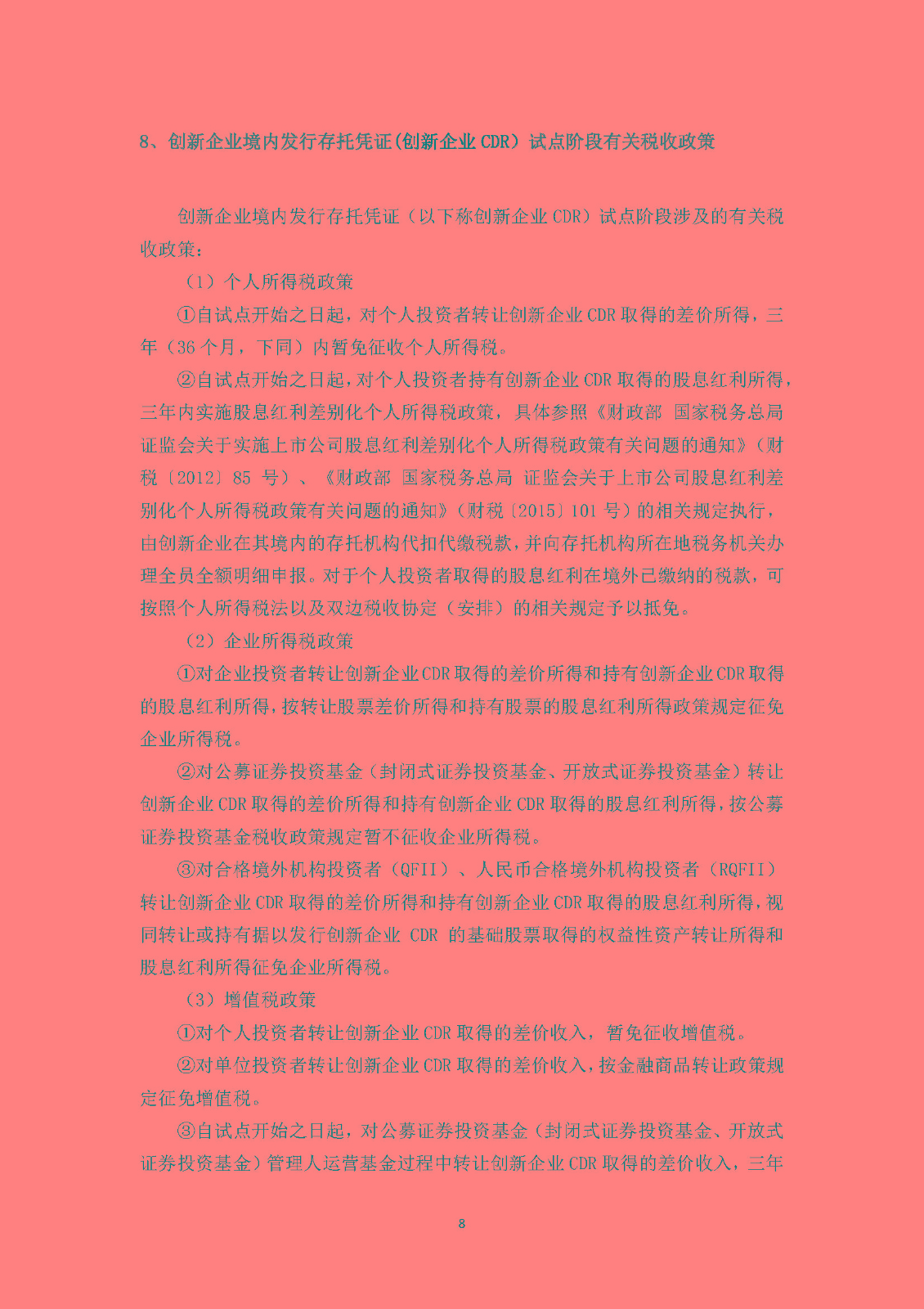 8、创新企业境内发行存托凭证(创新企业 CDR）试点阶段有关税收政策

创新企业境内发行存托凭证（以下称创新企业 CDR）试点阶段涉及的有关税收政策：

（1）个人所得税政策

①自试点开始之日起，对个人投资者转让创新企业 CDR 取得的差价所得，三年（36 个月，下同）内暂免征收个人所得税。

②自试点开始之日起，对个人投资者持有创新企业 CDR 取得的股息红利所得，三年内实施股息红利差别化个人所得税政策，具体参照《财政部 国家税务总局 证监会关于实施上市公司股息红利差别化个人所得税政策有关问题的通知》（财税〔2012〕85 号）、《财政部 国家税务总局 证监会关于上市公司股息红利差别化个人所得税政策有关问题的通知》（财税〔2015〕101 号）的相关规定执行，由创新企业在其境内的存托机构代扣代缴税款，并向存托机构所在地税务机关办理全员全额明细申报。对于个人投资者取得的股息红利在境外已缴纳的税款，可按照个人所得税法以及双边税收协定（安排）的相关规定予以抵免。

（2）企业所得税政策

①对企业投资者转让创新企业 CDR 取得的差价所得和持有创新企业 CDR 取得的股息红利所得，按转让股票差价所得和持有股票的股息红利所得政策规定征免企业所得税。

②对公募证券投资基金（封闭式证券投资基金、开放式证券投资基金）转让创新企业 CDR 取得的差价所得和持有创新企业 CDR 取得的股息红利所得，按公募证券投资基金税收政策规定暂不征收企业所得税。

③对合格境外机构投资者（QFII）、人民币合格境外机构投资者（RQFII）转让创新企业 CDR 取得的差价所得和持有创新企业 CDR 取得的股息红利所得，视同转让或持有据以发行创新企业 CDR 的基础股票取得的权益性资产转让所得和股息红利所得征免企业所得税。

（3）增值税政策

①对个人投资者转让创新企业 CDR 取得的差价收入，暂免征收增值税。

②对单位投资者转让创新企业 CDR 取得的差价收入，按金融商品转让政策规定征免增值税。

③自试点开始之日起，对公募证券投资基金（封闭式证券投资基金、开放式证券投资基金）管理人运营基金过程中转让创新企业 CDR 取得的差价收入，三年

8